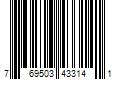 7 69503 43314 1